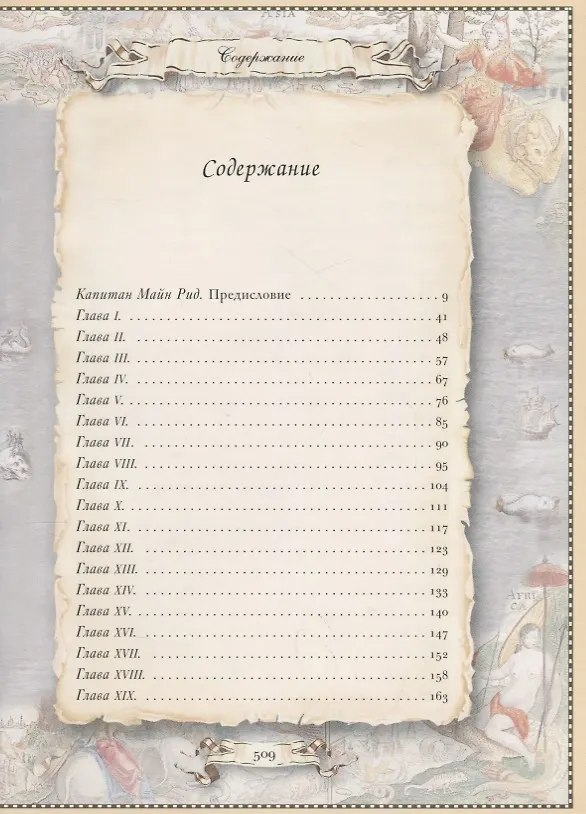 Содержание

Содержание

Капитан Майн Рид. Предисловие 9
Глава I. 41
Глава II. 48
Глава III. 57
Глава IV. 67
Глава V. 76
Глава VI. 85
Глава VII. 90
Глава VIII. 95
Глава IX. 104
Глава X. 111
Глава XI. 117
Глава XII. 123
Глава XIII. 129
Глава XIV. 133
Глава XV. 140
Глава XVI. 147
Глава XVII. 152
Глава XVIII. 158
Глава XIX. 163

509